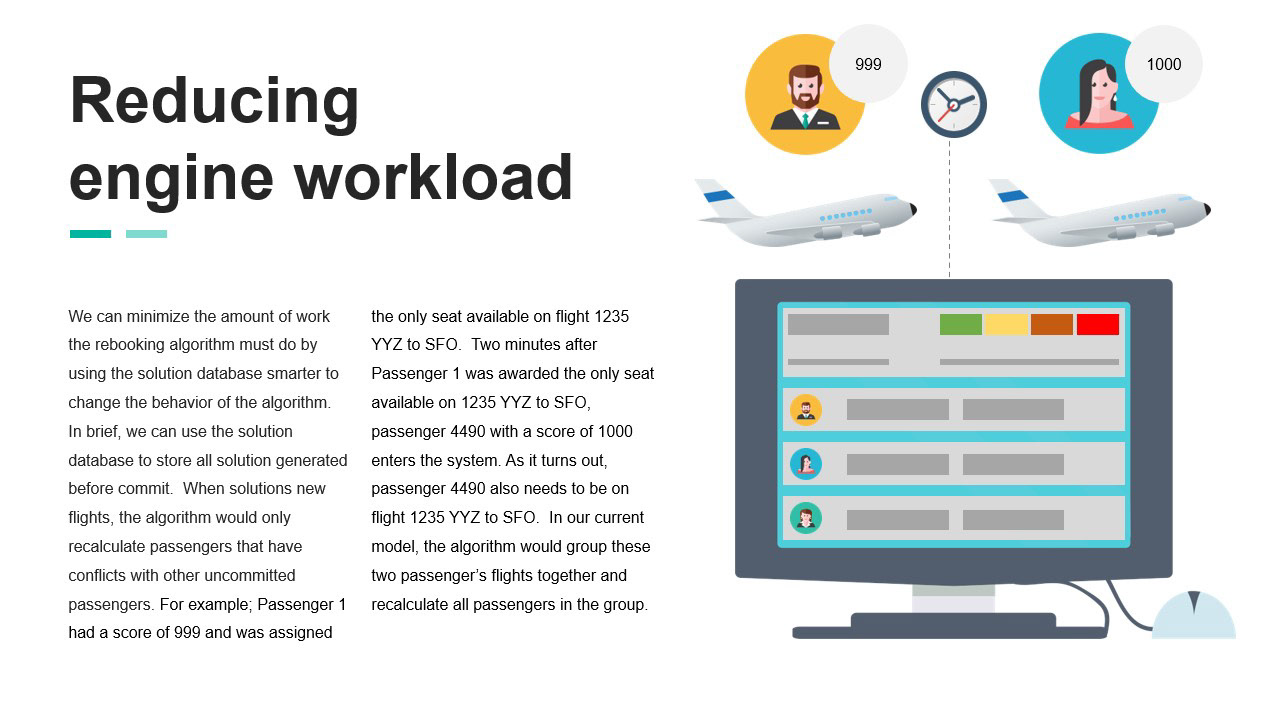 Reducing engine workload

We can minimize the amount of work the rebooking algorithm must do by using the solution database smarter to change the behavior of the algorithm. In brief, we can use the solution database to store all solution generated before commit. When solutions new flights, the algorithm would only recalculate passengers that have conflicts with other uncommitted passengers. For example; Passenger 1 had a score of 999 and was assigned the only seat available on flight 1235 YYZ to SFO. Two minutes after Passenger 1 was awarded the only seat available on 1235 YYZ to SFO, passenger 4490 with a score of 1000 enters the system. As it turns out, passenger 4490 also needs to be on flight 1235 YYZ to SFO. In our current model, the algorithm would group these two passenger's flights together and recalculate all passengers in the group.

999

1000